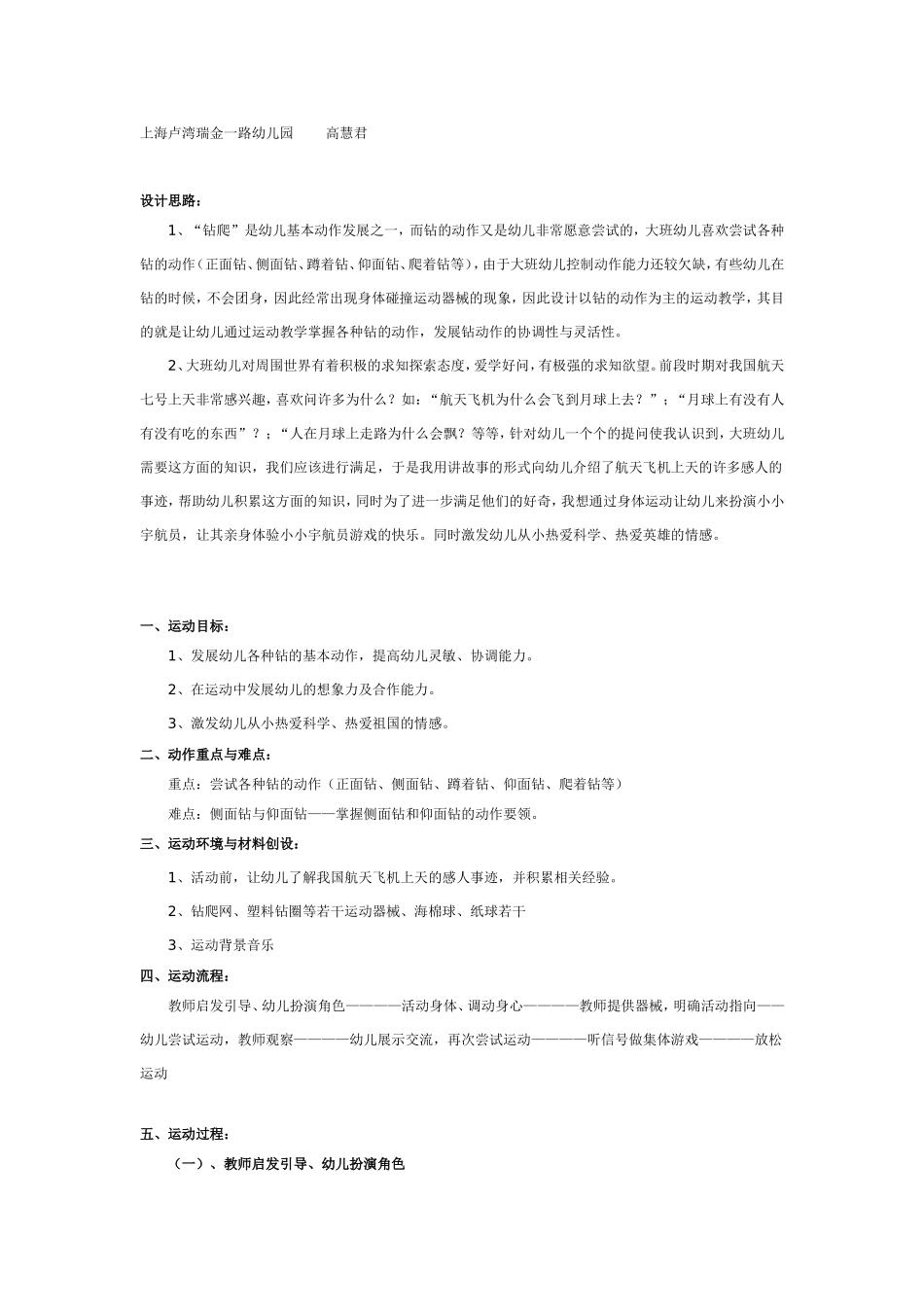 上海卢湾瑞金一路幼儿园　　高慧君

设计思路：

1、“钻爬”是幼儿基本动作发展之一，而钻的动作又是幼儿非常愿意尝试的，大班幼儿喜欢尝试各种钻的动作（正面钻、侧面钻、蹲着钻、仰面钻、爬着钻等），由于大班幼儿控制动作能力还较欠缺，有些幼儿在钻的时候，不会团身，因此经常出现身体碰撞运动器械的现象，因此设计以钻的动作为主的运动教学，其目的就是让幼儿通过运动教学掌握各种钻的动作，发展钻动作的协调性与灵活性。

2、大班幼儿对周围世界有着积极的求知探索态度，爱学好问，有极强的求知欲望。前段时期对我国航天七号上天非常感兴趣，喜欢问许多为什么？如：“航天飞机为什么会飞到月球上去？”；“月球上有没有人有没有吃的东西”？；“人在月球上走路为什么会飘？等等，针对幼儿一个个的提问使我认识到，大班幼儿需要这方面的知识，我们应该进行满足，于是我用讲故事的形式向幼儿介绍了航天飞机上天的许多感人的事迹，帮助幼儿积累这方面的知识，同时为了进一步满足他们的好奇，我想通过身体运动让幼儿来扮演小小宇航员，让其亲身体验小小宇航员游戏的快乐。同时激发幼儿从小热爱科学、热爱英雄的情感。

一、运动目标：

1、发展幼儿各种钻的基本动作，提高幼儿灵敏、协调能力。

2、在运动中发展幼儿的想象力及合作能力。

3、激发幼儿从小热爱科学、热爱祖国的情感。

二、动作重点与难点：

重点：尝试各种钻的动作（正面钻、侧面钻、蹲着钻、仰面钻、爬着钻等）

难点：侧面钻与仰面钻——掌握侧面钻和仰面钻的动作要领。

三、运动环境与材料创设：

1、活动前，让幼儿了解我国航天飞机上天的感人事迹，并积累相关经验。

2、钻爬网、塑料钻圈等若干运动器械、海棉球、纸球若干

3、运动背景音乐

四、运动流程：

教师启发引导、幼儿扮演角色————活动身体、调动身心————教师提供器械，明确活动指向——幼儿尝试运动，教师观察————幼儿展示交流，再次尝试运动————听信号做集体游戏————放松运动

五、运动过程：

（一）、教师启发引导、幼儿扮演角色